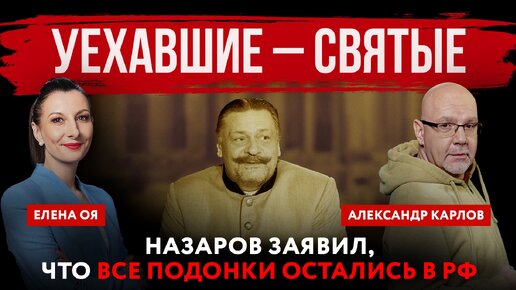 УЕХАВШИЕ — СВЯТЫЕ

ЕЛЕНА ОЯ

АЛЕКСАНДР КАРЛОВ

НАЗАРОВ ЗАЯВИЛ, ЧТО ВСЕ ПОДОНКИ ОСТАЛИСЬ В РФ